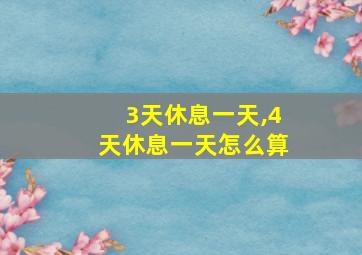 3天休息一天,4天休息一天怎么算